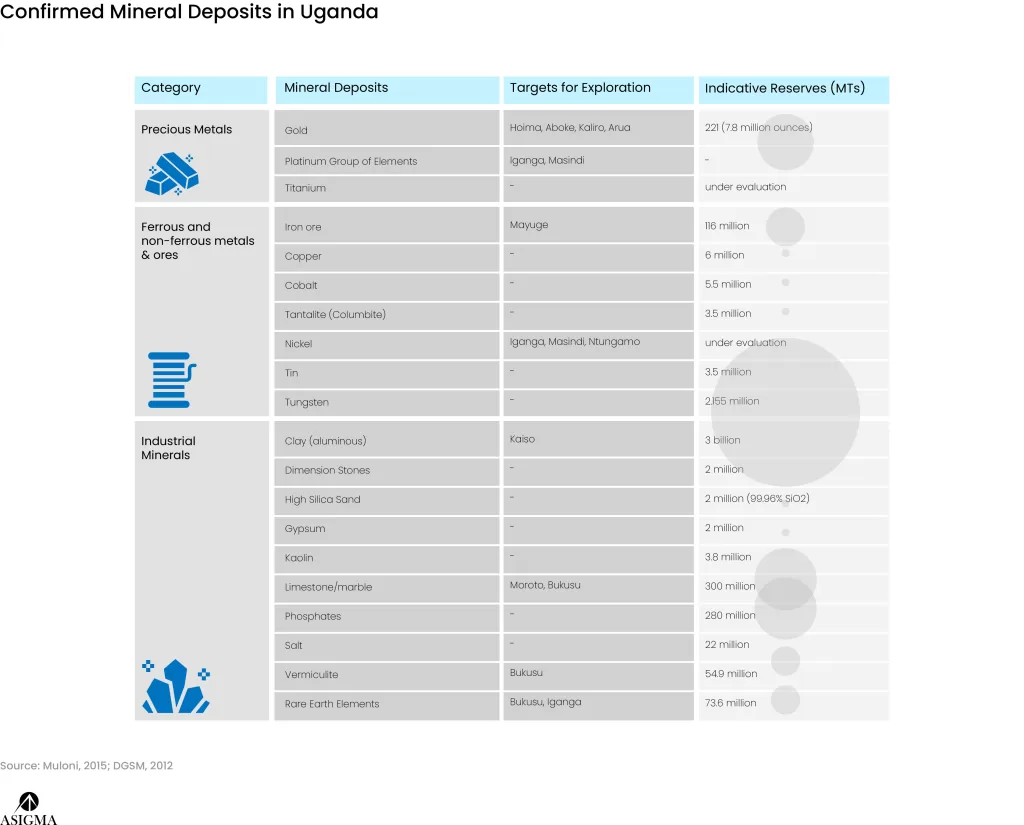 Confirmed Mineral Deposits in Uganda

| Category | Mineral Deposits | Targets for Exploration | Indicative Reserves (MTs) |
|---|---|---|---|
| Precious Metals | Gold | Hoima, Aboke, Kaliro, Arua | 221 (7.8 million ounces) |
| | Platinum Group of Elements | Iganga, Masindi | - |
| | Titanium | - | under evaluation |
| Ferrous and non-ferrous metals & ores | Iron ore | Mayuge | 116 million |
| | Copper | - | 6 million |
| | Cobalt | - | 5.5 million |
| | Tantalite (Columbite) | - | 3.5 million |
| | Nickel | Iganga, Masindi, Ntungamo | under evaluation |
| | Tin | - | 3.5 million |
| | Tungsten | - | 2.155 million |
| Industrial Minerals | Clay (aluminous) | Kaiso | 3 billion |
| | Dimension Stones | - | 2 million |
| | High Silica Sand | - | 2 million (99.96% SiO2) |
| | Gypsum | - | 2 million |
| | Kaolin | - | 3.8 million |
| | Limestone/marble | Moroto, Bukusu | 300 million |
| | Phosphates | - | 280 million |
| | Salt | - | 22 million |
| | Vermiculite | Bukusu | 54.9 million |
| | Rare Earth Elements | Bukusu, Iganga | 73.6 million |

Source: Muloni, 2015; DGSM, 2012

ASIGMA